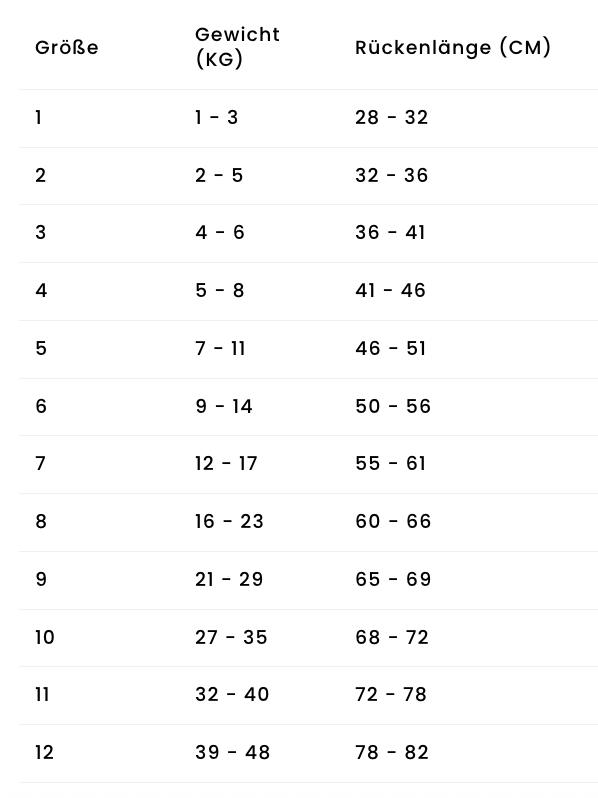 | Größe | Gewicht (KG) | Rückenlänge (CM) |
|---|---|---|
| 1 | 1 - 3 | 28 - 32 |
| 2 | 2 - 5 | 32 - 36 |
| 3 | 4 - 6 | 36 - 41 |
| 4 | 5 - 8 | 41 - 46 |
| 5 | 7 - 11 | 46 - 51 |
| 6 | 9 - 14 | 50 - 56 |
| 7 | 12 - 17 | 55 - 61 |
| 8 | 16 - 23 | 60 - 66 |
| 9 | 21 - 29 | 65 - 69 |
| 10 | 27 - 35 | 68 - 72 |
| 11 | 32 - 40 | 72 - 78 |
| 12 | 39 - 48 | 78 - 82 |